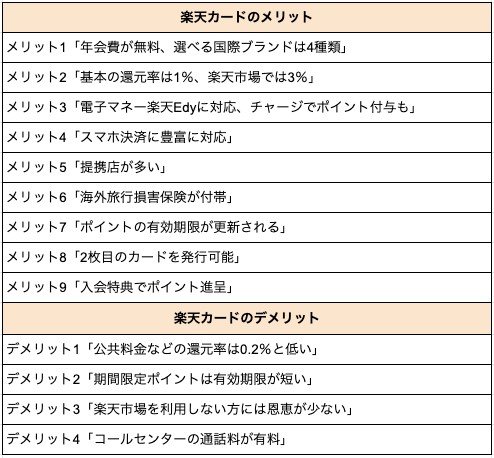 | 楽天カードのメリット |
|---|
| メリット1「年会費が無料、選べる国際ブランドは4種類」 |
| メリット2「基本の還元率は1%、楽天市場では3%」 |
| メリット3「電子マネー楽天Edyに対応、チャージでポイント付与も」 |
| メリット4「スマホ決済に豊富に対応」 |
| メリット5「提携店が多い」 |
| メリット6「海外旅行損害保険が付帯」 |
| メリット7「ポイントの有効期限が更新される」 |
| メリット8「2枚目のカードを発行可能」 |
| メリット9「入会特典でポイント進呈」 |
| **楽天カードのデメリット** |
| デメリット1「公共料金などの還元率は0.2%と低い」 |
| デメリット2「期間限定ポイントは有効期限が短い」 |
| デメリット3「楽天市場を利用しない方には恩恵が少ない」 |
| デメリット4「コールセンターの通話料が有料」 |